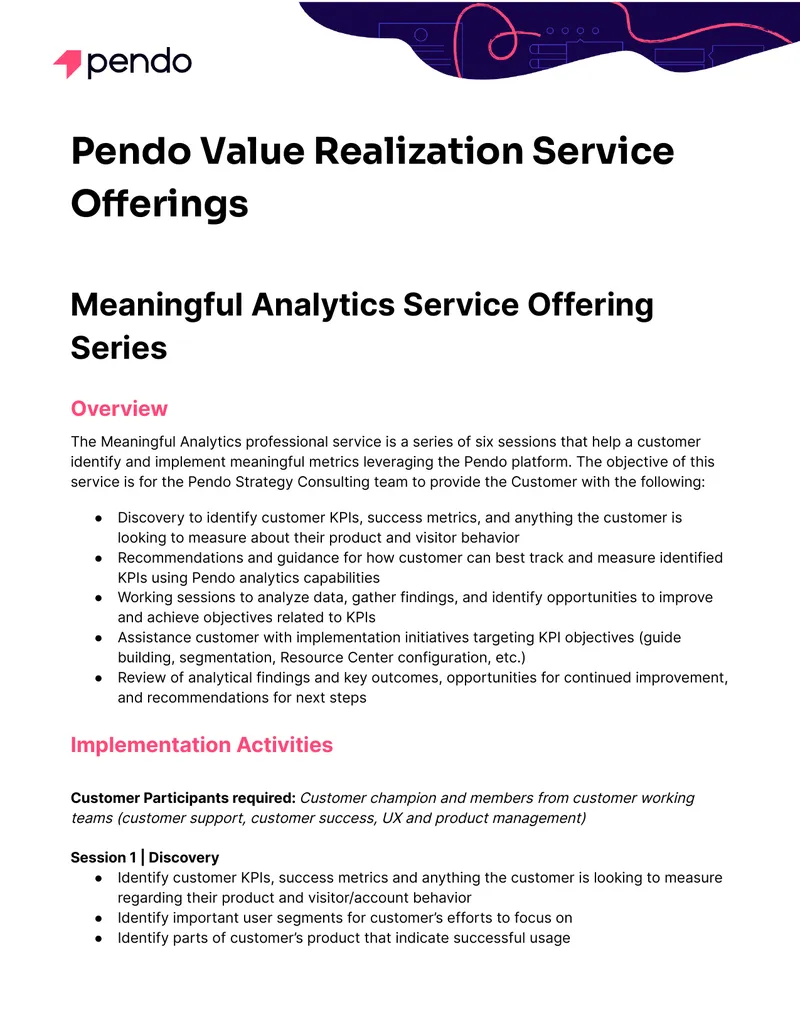 pendo

Pendo Value Realization Service Offerings

Meaningful Analytics Service Offering Series

Overview

The Meaningful Analytics professional service is a series of six sessions that help a customer identify and implement meaningful metrics leveraging the Pendo platform. The objective of this service is for the Pendo Strategy Consulting team to provide the Customer with the following:

• Discovery to identify customer KPIs, success metrics, and anything the customer is looking to measure about their product and visitor behavior
• Recommendations and guidance for how customer can best track and measure identified KPIs using Pendo analytics capabilities
• Working sessions to analyze data, gather findings, and identify opportunities to improve and achieve objectives related to KPIs
• Assistance customer with implementation initiatives targeting KPI objectives (guide building, segmentation, Resource Center configuration, etc.)
• Review of analytical findings and key outcomes, opportunities for continued improvement, and recommendations for next steps

Implementation Activities

Customer Participants required: Customer champion and members from customer working teams (customer support, customer success, UX and product management)

Session 1 | Discovery
• Identify customer KPIs, success metrics and anything the customer is looking to measure regarding their product and visitor/account behavior
• Identify important user segments for customer's efforts to focus on
• Identify parts of customer's product that indicate successful usage